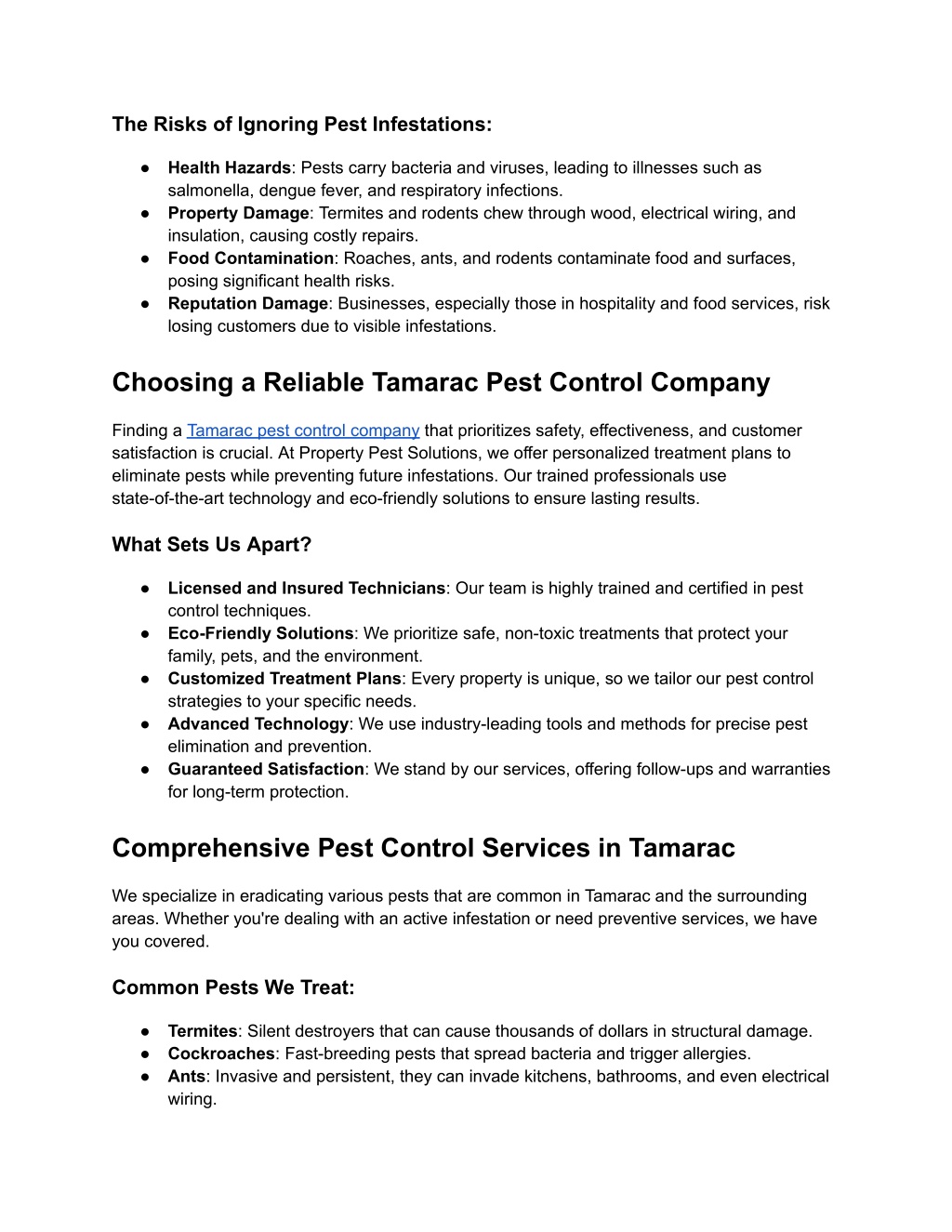 The Risks of Ignoring Pest Infestations:

● Health Hazards: Pests carry bacteria and viruses, leading to illnesses such as salmonella, dengue fever, and respiratory infections.
● Property Damage: Termites and rodents chew through wood, electrical wiring, and insulation, causing costly repairs.
● Food Contamination: Roaches, ants, and rodents contaminate food and surfaces, posing significant health risks.
● Reputation Damage: Businesses, especially those in hospitality and food services, risk losing customers due to visible infestations.

Choosing a Reliable Tamarac Pest Control Company

Finding a Tamarac pest control company that prioritizes safety, effectiveness, and customer satisfaction is crucial. At Property Pest Solutions, we offer personalized treatment plans to eliminate pests while preventing future infestations. Our trained professionals use state-of-the-art technology and eco-friendly solutions to ensure lasting results.

What Sets Us Apart?

● Licensed and Insured Technicians: Our team is highly trained and certified in pest control techniques.
● Eco-Friendly Solutions: We prioritize safe, non-toxic treatments that protect your family, pets, and the environment.
● Customized Treatment Plans: Every property is unique, so we tailor our pest control strategies to your specific needs.
● Advanced Technology: We use industry-leading tools and methods for precise pest elimination and prevention.
● Guaranteed Satisfaction: We stand by our services, offering follow-ups and warranties for long-term protection.

Comprehensive Pest Control Services in Tamarac

We specialize in eradicating various pests that are common in Tamarac and the surrounding areas. Whether you're dealing with an active infestation or need preventive services, we have you covered.

Common Pests We Treat:

● Termites: Silent destroyers that can cause thousands of dollars in structural damage.
● Cockroaches: Fast-breeding pests that spread bacteria and trigger allergies.
● Ants: Invasive and persistent, they can invade kitchens, bathrooms, and even electrical wiring.